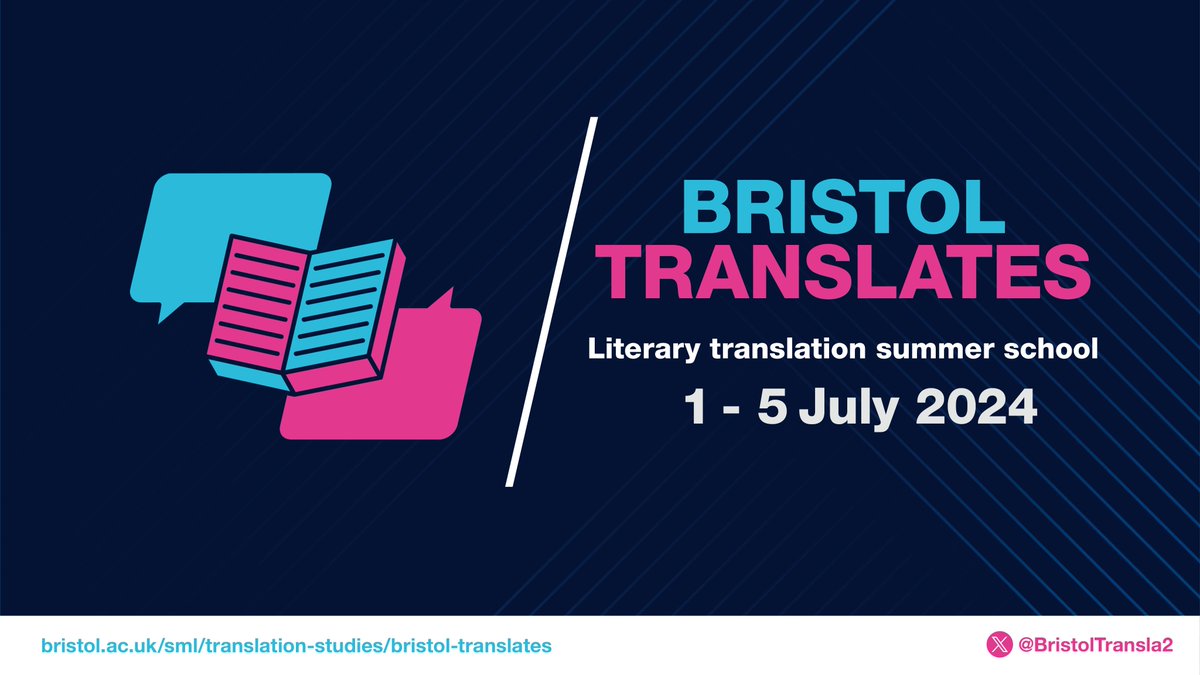 BRISTOL TRANSLATES

Literary translation summer school

1 - 5 July 2024

bristol.ac.uk/sml/translation-studies/bristol-translates

@BristolTransla2